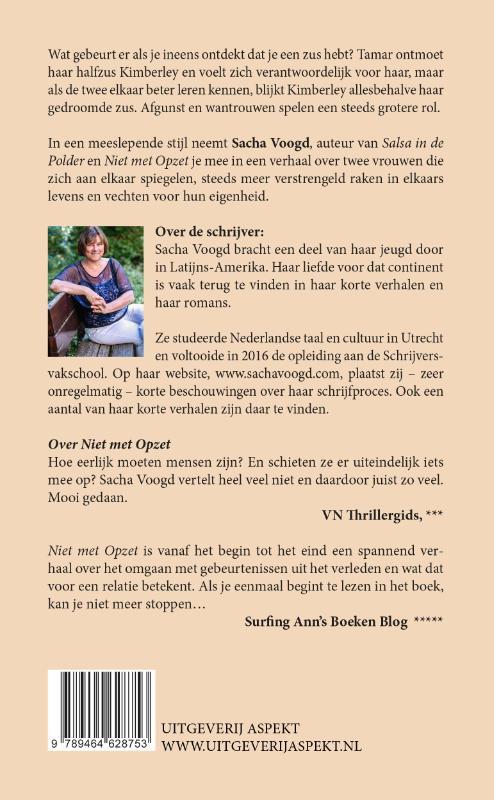 Wat gebeurt er als je ineens ontdekt dat je een zus hebt? Tamar ontmoet haar halfzus Kimberley en voelt zich verantwoordelijk voor haar, maar als de twee elkaar beter leren kennen, blijkt Kimberley allesbehalve haar gedroomde zus. Afgunst en wantrouwen spelen een steeds grotere rol.

In een meeslepende stijl neemt Sacha Voogd, auteur van Salsa in de Polder en Niet met Opzet je mee in een verhaal over twee vrouwen die zich aan elkaar spiegelen, steeds meer verstrengeld raken in elkaars levens en vechten voor hun eigenheid.

Over de schrijver:
Sacha Voogd bracht een deel van haar jeugd door in Latijns-Amerika. Haar liefde voor dat continent is vaak terug te vinden in haar korte verhalen en haar romans.

Ze studeerde Nederlandse taal en cultuur in Utrecht en voltooide in 2016 de opleiding aan de Schrijversvakschool. Op haar website, www.sachavoogd.com, plaatst zij – zeer onregelmatig – korte beschouwingen over haar schrijfproces. Ook een aantal van haar korte verhalen zijn daar te vinden.

Over Niet met Opzet
Hoe eerlijk moeten mensen zijn? En schieten ze er uiteindelijk iets mee op? Sacha Voogd vertelt heel veel niet en daardoor juist zo veel. Mooi gedaan.

VN Thrillergids, ***

Niet met Opzet is vanaf het begin tot het eind een spannend verhaal over het omgaan met gebeurtenissen uit het verleden en wat dat voor een relatie betekent. Als je eenmaal begint te lezen in het boek, kan je niet meer stoppen…

Surfing Ann's Boeken Blog *****

9 789464 628753

UITGEVERIJ ASPEKT
WWW.UITGEVERIJASPEKT.NL